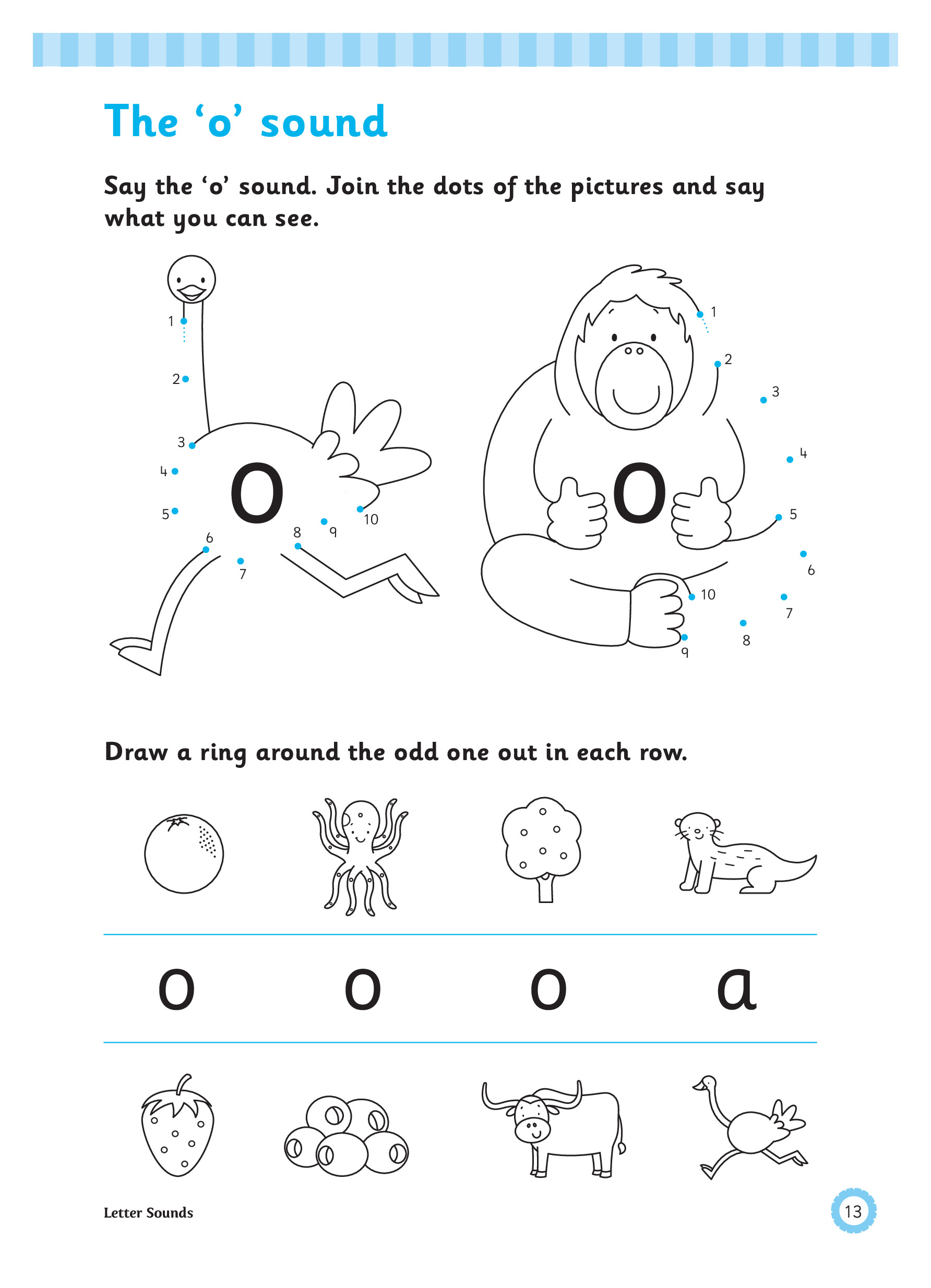 The ‘o’ sound

Say the ‘o’ sound. Join the dots of the pictures and say what you can see.

1
2
3
4
5
6
7
8
9
10
o

1
2
3
4
5
6
7
8
9
10
o

Draw a ring around the odd one out in each row.

o o o a

Letter Sounds

13